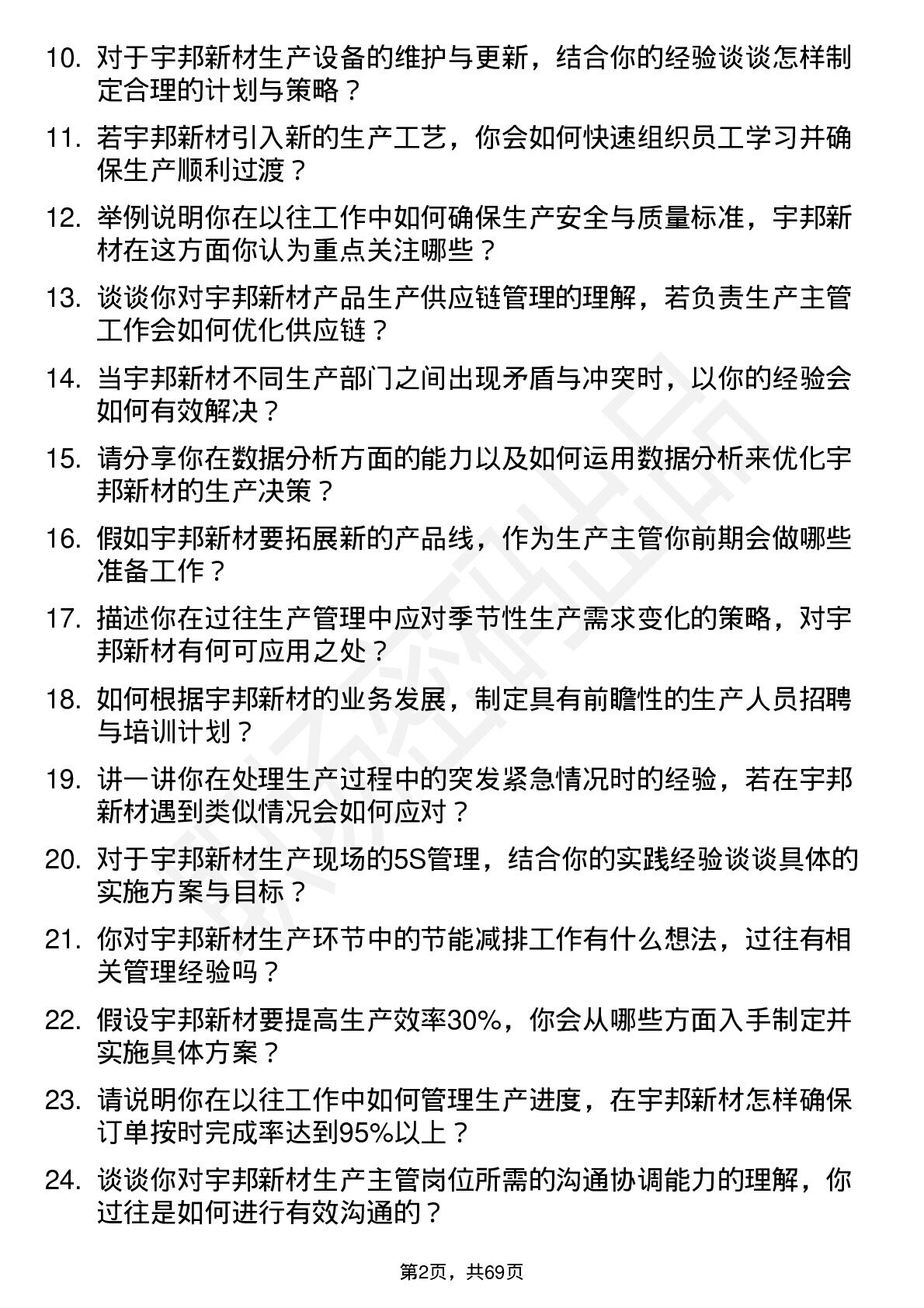 10. 对于宇邦新材生产设备的维护与更新，结合你的经验谈谈怎样制定合理的计划与策略？

11. 若宇邦新材引入新的生产工艺，你会如何快速组织员工学习并确保生产顺利过渡？

12. 举例说明你在以往工作中如何确保生产安全与质量标准，宇邦新材在这方面你认为重点关注哪些？

13. 谈谈你对宇邦新材产品生产供应链管理的理解，若负责生产主管工作会如何优化供应链？

14. 当宇邦新材不同生产部门之间出现矛盾与冲突时，以你的经验会如何有效解决？

15. 请分享你在数据分析方面的能力以及如何运用数据分析来优化宇邦新材的生产决策？

16. 假如宇邦新材要拓展新的产品线，作为生产主管你前期会做哪些准备工作？

17. 描述你在过往生产管理中应对季节性生产需求变化的策略，对宇邦新材有何可应用之处？

18. 如何根据宇邦新材的业务发展，制定具有前瞻性的生产人员招聘与培训计划？

19. 讲一讲你在处理生产过程中的突发紧急情况时的经验，若在宇邦新材遇到类似情况会如何应对？

20. 对于宇邦新材生产现场的5S管理，结合你的实践经验谈谈具体的实施方案与目标？

21. 你对宇邦新材生产环节中的节能减排工作有什么想法，过往有相关管理经验吗？

22. 假设宇邦新材要提高生产效率30%，你会从哪些方面入手制定并实施具体方案？

23. 请说明你在以往工作中如何管理生产进度，在宇邦新材怎样确保订单按时完成率达到95%以上？

24. 谈谈你对宇邦新材生产主管岗位所需的沟通协调能力的理解，你过往是如何进行有效沟通的？

第2页，共69页